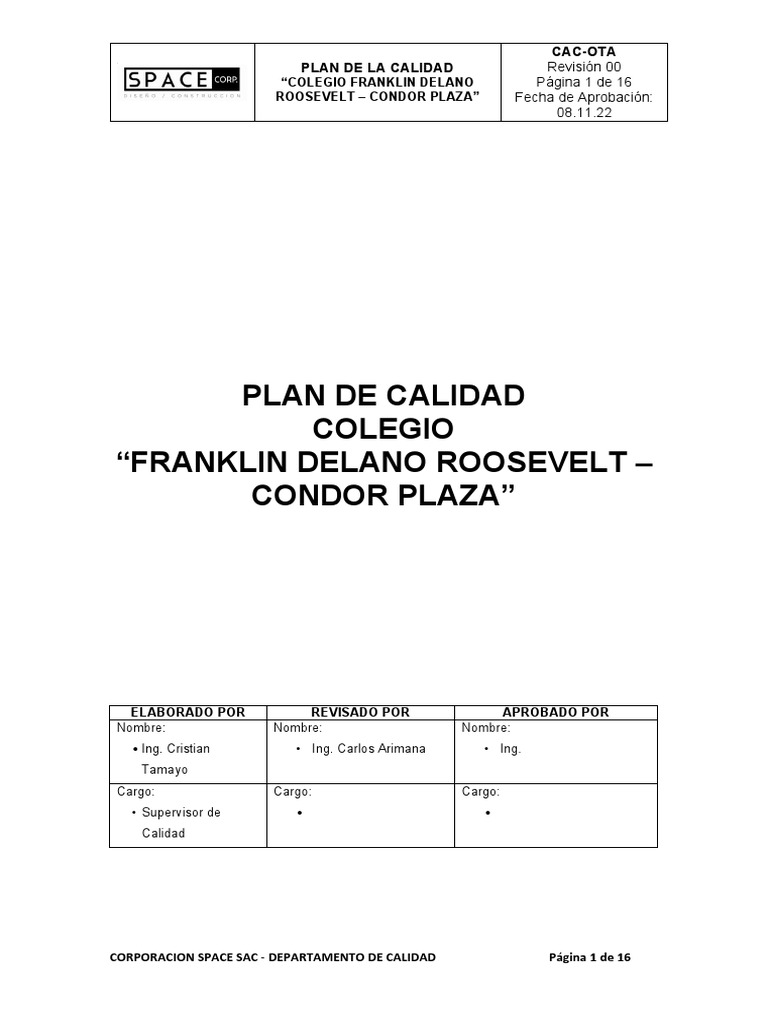 | SPACE CORP. DISEÑO / CONSTRUCCION | PLAN DE LA CALIDAD “COLEGIO FRANKLIN DELANO ROOSEVELT – CONDOR PLAZA” | CAC-OTA Revisión 00 Página 1 de 16 Fecha de Aprobación: 08.11.22 |
|---|---|---|

PLAN DE CALIDAD
COLEGIO
“FRANKLIN DELANO ROOSEVELT – CONDOR PLAZA”

| ELABORADO POR | REVISADO POR | APROBADO POR |
|---|---|---|
| Nombre: • Ing. Cristian Tamayo | Nombre: • Ing. Carlos Arimana | Nombre: • Ing. |
| Cargo: • Supervisor de Calidad | Cargo: • | Cargo: • |

CORPORACION SPACE SAC - DEPARTAMENTO DE CALIDAD Página 1 de 16